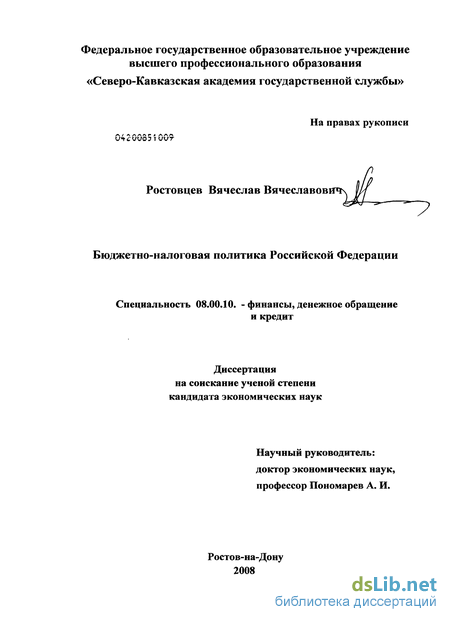 Федеральное государственное образовательное учреждение высшего профессионального образования
«Северо-Кавказская академия государственной службы»

На правах рукописи

04200851009

Ростовцев Вячеслав Вячеславович

Бюджетно-налоговая политика Российской Федерации

Специальность 08.00.10. - финансы, денежное обращение и кредит

Диссертация
на соискание ученой степени
кандидата экономических наук

Научный руководитель:
доктор экономических наук,
профессор Пономарев А. И.

Ростов-на-Дону
2008

dsLib.net
библиотека диссертаций